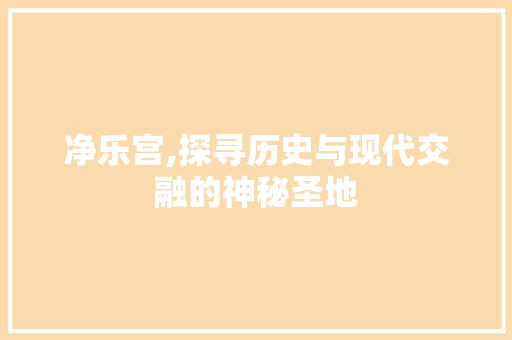 净乐宫,探寻历史与现代交融的神秘圣地